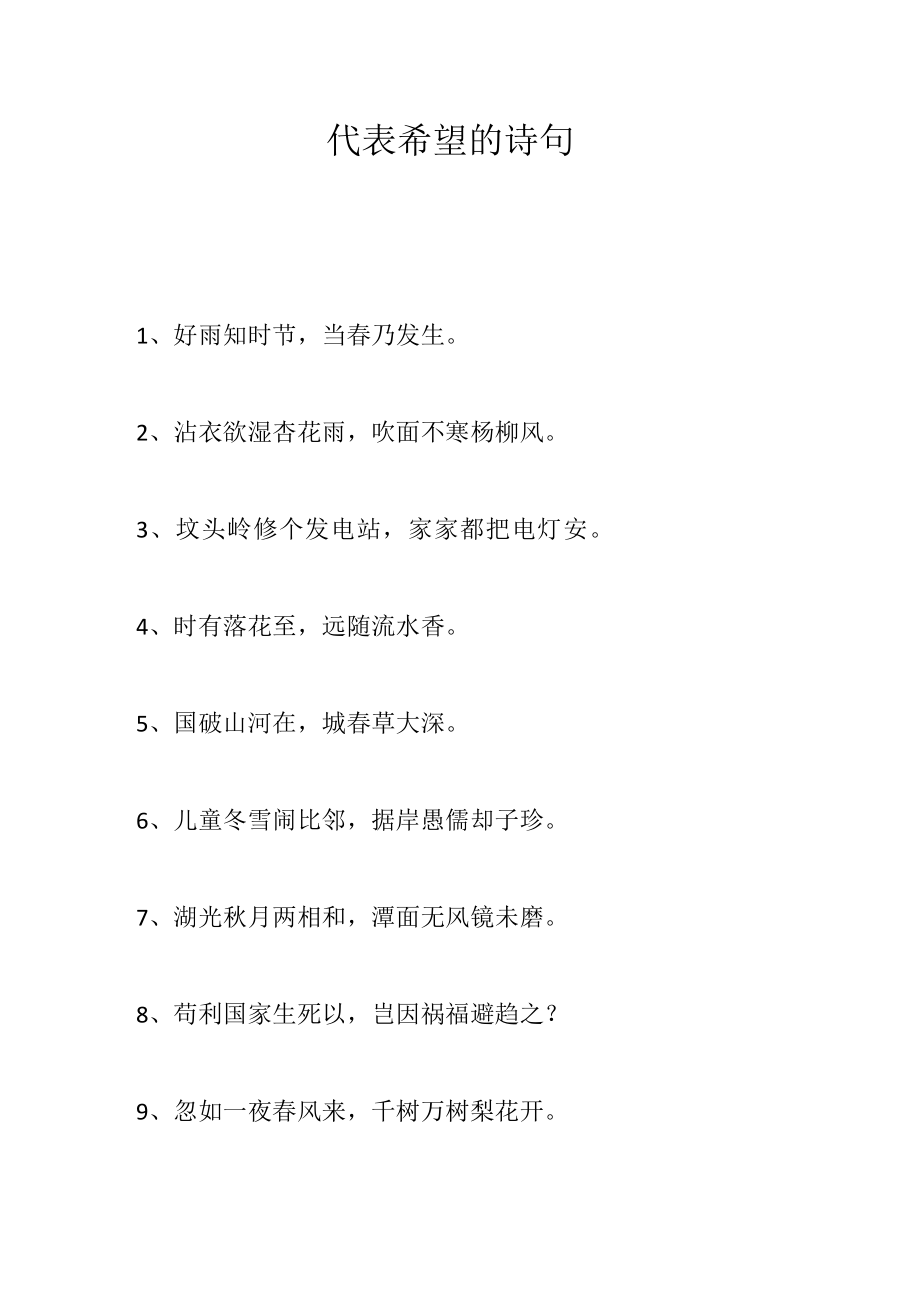 代表希望的诗句

1、好雨知时节，当春乃发生。

2、沾衣欲湿杏花雨，吹面不寒杨柳风。

3、坟头岭修个发电站，家家都把电灯安。

4、时有落花至，远随流水香。

5、国破山河在，城春草大深。

6、儿童冬雪闹比邻，据岸愚儒却子珍。

7、湖光秋月两相和，潭面无风镜未磨。

8、苟利国家生死以，岂因祸福避趋之？

9、忽如一夜春风来，千树万树梨花开。